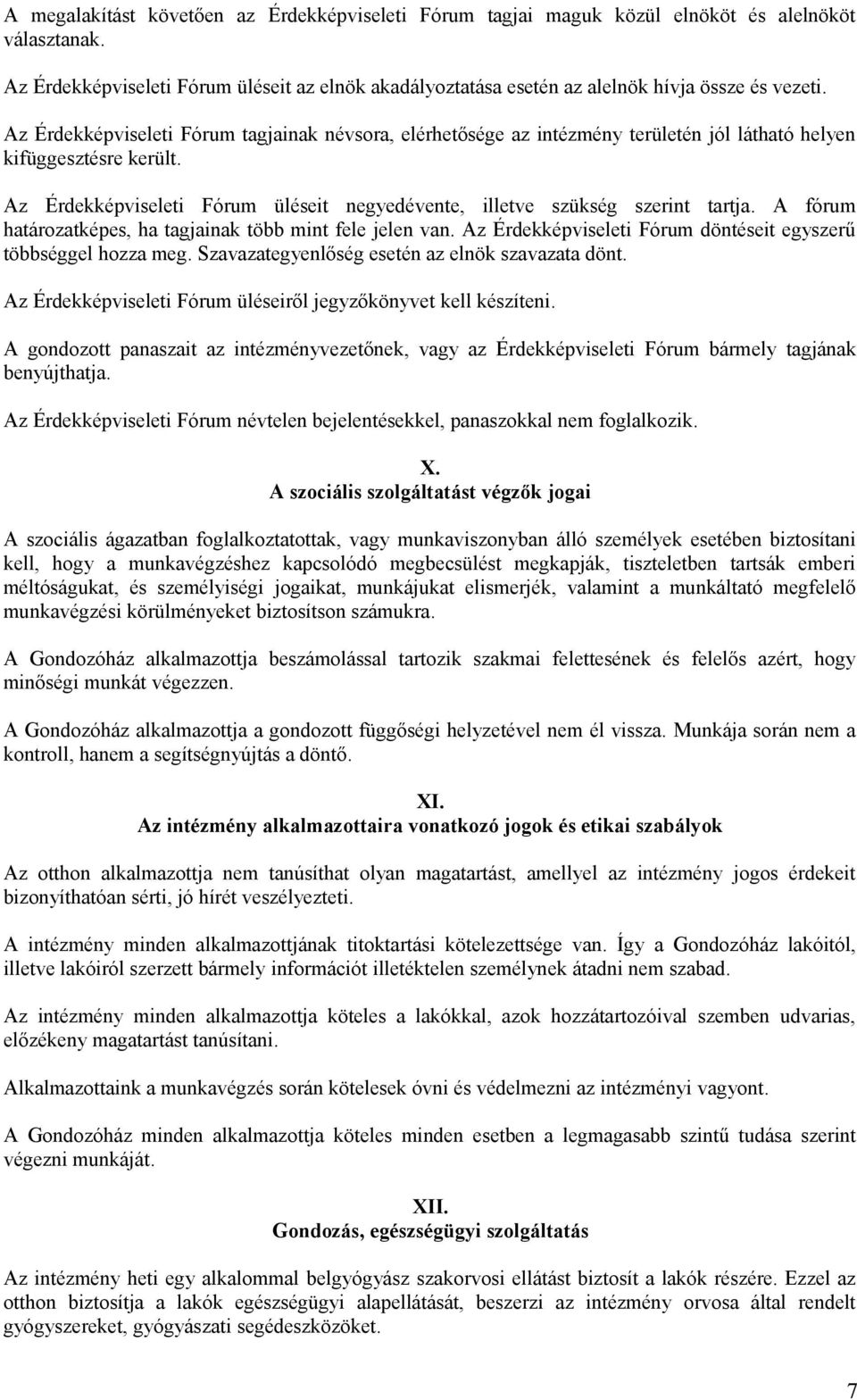 A megalakítást követően az Érdekképviseleti Fórum tagjai maguk közül elnököt és alelnököt választanak.

Az Érdekképviseleti Fórum üléseit az elnök akadályoztatása esetén az alelnök hívja össze és vezeti.

Az Érdekképviseleti Fórum tagjainak névsora, elérhetősége az intézmény területén jól látható helyen kifüggesztésre került.

Az Érdekképviseleti Fórum üléseit negyedévente, illetve szükség szerint tartja. A fórum határozatképes, ha tagjainak több mint fele jelen van. Az Érdekképviseleti Fórum döntéseit egyszerű többséggel hozza meg. Szavazategyenlőség esetén az elnök szavazata dönt.

Az Érdekképviseleti Fórum üléseiről jegyzőkönyvet kell készíteni.

A gondozott panaszait az intézményvezetőnek, vagy az Érdekképviseleti Fórum bármely tagjának benyújthatja.

Az Érdekképviseleti Fórum névtelen bejelentésekkel, panaszokkal nem foglalkozik.

X.
A szociális szolgáltatást végzők jogai

A szociális ágazatban foglalkoztatottak, vagy munkaviszonyban álló személyek esetében biztosítani kell, hogy a munkavégzéshez kapcsolódó megbecsülést megkapják, tiszteletben tartsák emberi méltóságukat, és személyiségi jogaikat, munkájukat elismerjék, valamint a munkáltató megfelelő munkavégzési körülményeket biztosítson számukra.

A Gondozóház alkalmazottja beszámolással tartozik szakmai felettesének és felelős azért, hogy minőségi munkát végezzen.

A Gondozóház alkalmazottja a gondozott függőségi helyzetével nem él vissza. Munkája során nem a kontroll, hanem a segítségnyújtás a döntő.

XI.
Az intézmény alkalmazottaira vonatkozó jogok és etikai szabályok

Az otthon alkalmazottja nem tanúsíthat olyan magatartást, amellyel az intézmény jogos érdekeit bizonyíthatóan sérti, jó hírét veszélyezteti.

A intézmény minden alkalmazottjának titoktartási kötelezettsége van. Így a Gondozóház lakóitól, illetve lakóiról szerzett bármely információt illetéktelen személynek átadni nem szabad.

Az intézmény minden alkalmazottja köteles a lakókkal, azok hozzátartozóival szemben udvarias, előzékeny magatartást tanúsítani.

Alkalmazottaink a munkavégzés során kötelesek óvni és védelmezni az intézményi vagyont.

A Gondozóház minden alkalmazottja köteles minden esetben a legmagasabb szintű tudása szerint végezni munkáját.

XII.
Gondozás, egészségügyi szolgáltatás

Az intézmény heti egy alkalommal belgyógyász szakorvosi ellátást biztosít a lakók részére. Ezzel az otthon biztosítja a lakók egészségügyi alapellátását, beszerzi az intézmény orvosa által rendelt gyógyszereket, gyógyászati segédeszközöket.

7